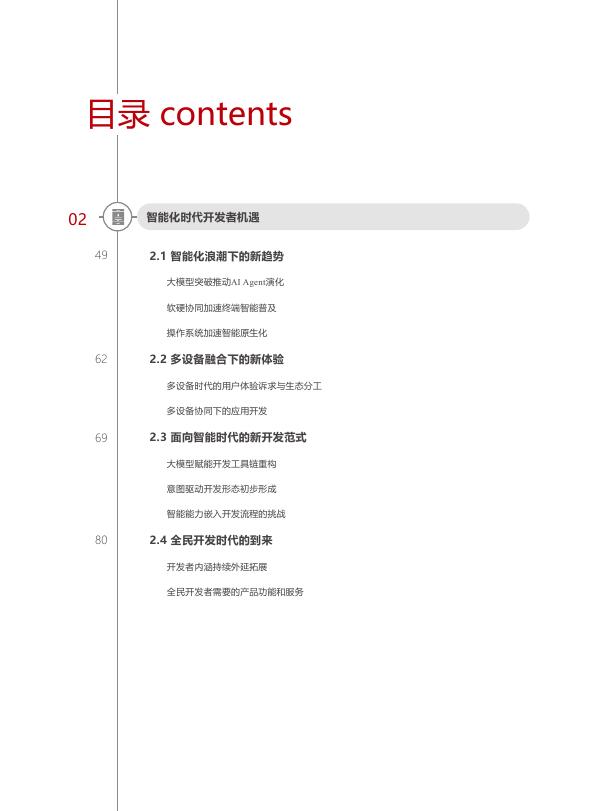 目录 contents

02 智能化时代开发者机遇

49 2.1 智能化浪潮下的新趋势

大模型突破推动AI Agent演化

软硬协同加速终端智能普及

操作系统加速智能原生化

62 2.2 多设备融合下的新体验

多设备时代的用户体验诉求与生态分工

多设备协同下的应用开发

69 2.3 面向智能时代的新开发范式

大模型赋能开发工具链重构

意图驱动开发形态初步形成

智能能力嵌入开发流程的挑战

80 2.4 全民开发时代的到来

开发者内涵持续外延拓展

全民开发者需要的产品功能和服务